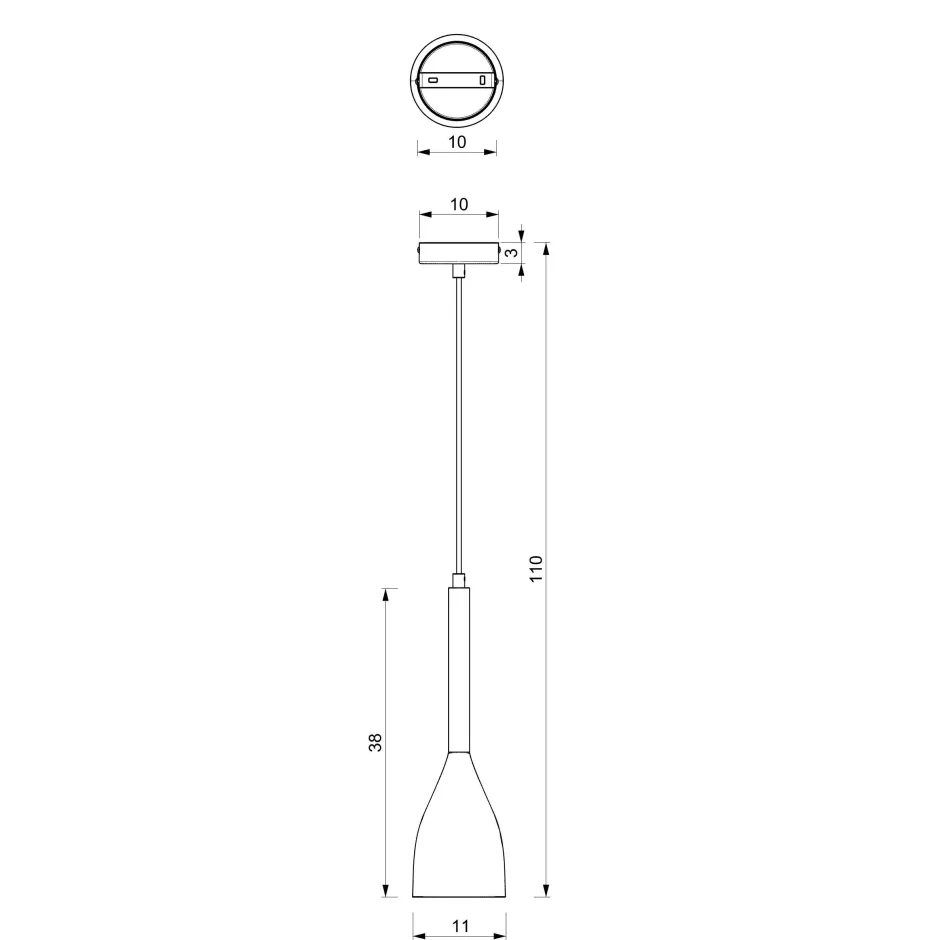 10

10

3

110

38

11